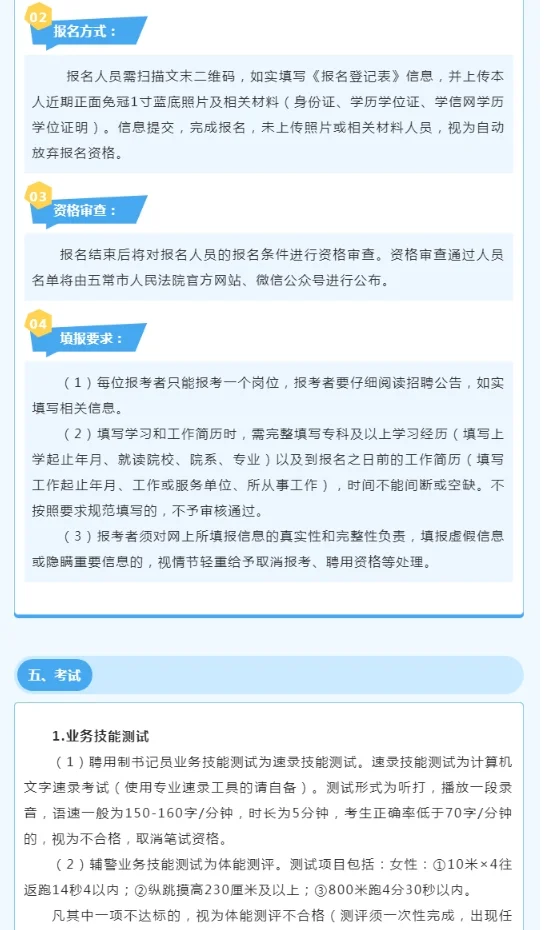 02

报名方式：

报名人员需扫描文末二维码，如实填写《报名登记表》信息，并上传本人近期正面免冠1寸蓝底照片及相关材料（身份证、学历学位证、学信网学历学位证明）。信息提交，完成报名，未上传照片或相关材料人员，视为自动放弃报名资格。

03

资格审查：

报名结束后将对报名人员的报名条件进行资格审查。资格审查通过人员名单将由五常市人民法院官方网站、微信公众号进行公布。

04

填报要求：

（1）每位报考者只能报考一个岗位，报考者要仔细阅读招聘公告，如实填写相关信息。

（2）填写学习和工作简历时，需完整填写专科及以上学习经历（填写上学起止年月、就读院校、院系、专业）以及到报名之日前的工作简历（填写工作起止年月、工作或服务单位、所从事工作），时间不能间断或空缺。不按照要求规范填写的，不予审核通过。

（3）报考者须对网上所填报信息的真实性和完整性负责，填报虚假信息或隐瞒重要信息的，视情节轻重给予取消报考、聘用资格等处理。

五、考试

1.业务技能测试

（1）聘用制书记员业务技能测试为速录技能测试。速录技能测试为计算机文字速录考试（使用专业速录工具的请自备）。测试形式为听打，播放一段录音，语速一般为150-160字/分钟，时长为5分钟，考生正确率低于70字/分钟的，视为不合格，取消笔试资格。

（2）辅警业务技能测试为体能测评。测试项目包括：女性：①10米×4往返跑14秒4以内；②纵跳摸高230厘米及以上；③800米跑4分30秒以内。

凡其中一项不达标的，视为体能测评不合格（测评须一次性完成，出现任